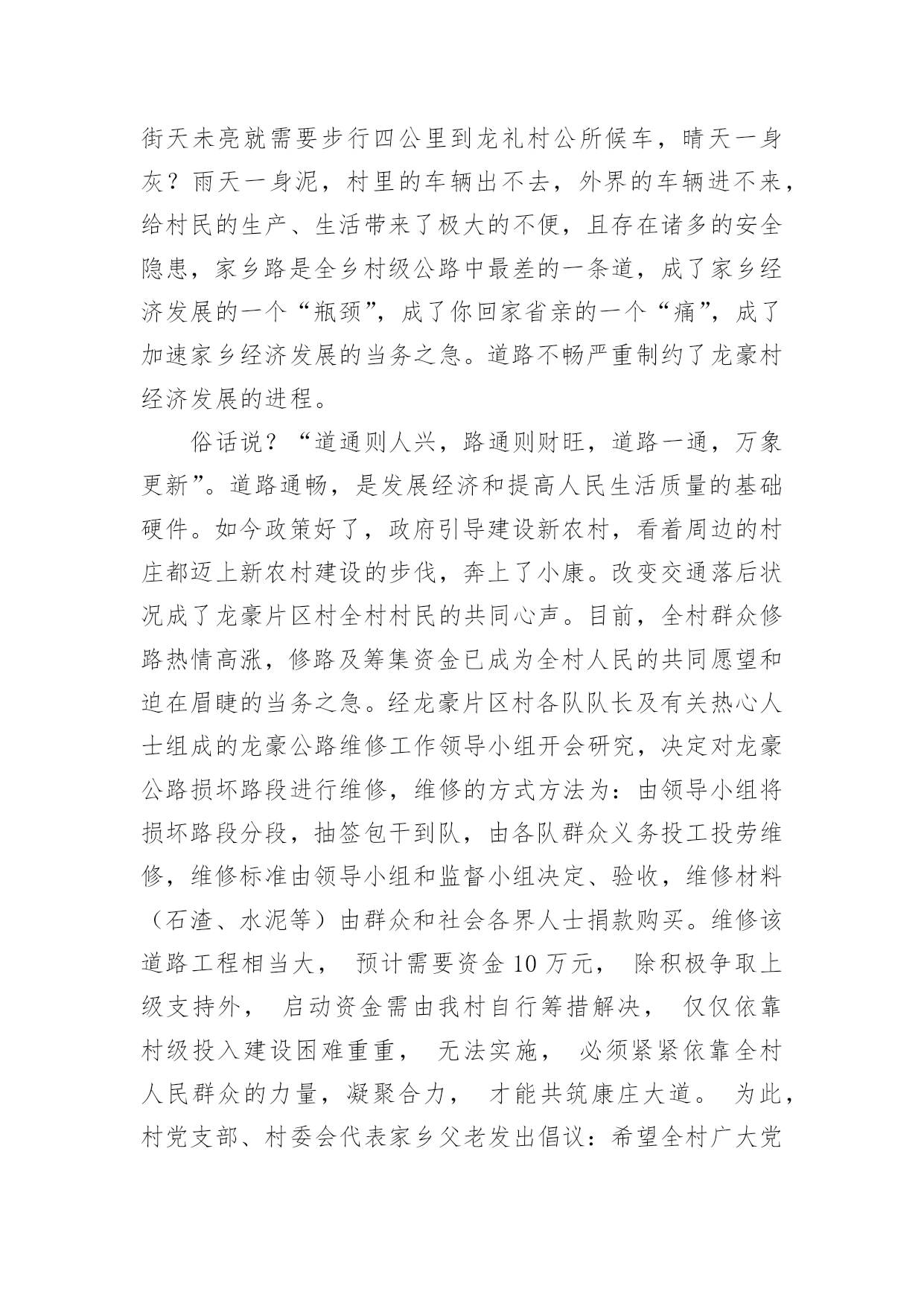 街天未亮就需要步行四公里到龙礼村公所候车，晴天一身灰？雨天一身泥，村里的车辆出不去，外界的车辆进不来，给村民的生产、生活带来了极大的不便，且存在诸多的安全隐患，家乡路是全乡村级公路中最差的一条道，成了家乡经济发展的一个“瓶颈”，成了你回家省亲的一个“痛”，成了加速家乡经济发展的当务之急。道路不畅严重制约了龙豪村经济发展的进程。

俗话说？“道通则人兴，路通则财旺，道路一通，万象更新”。道路通畅，是发展经济和提高人民生活质量的基础硬件。如今政策好了，政府引导建设新农村，看着周边的村庄都迈上新农村建设的步伐，奔上了小康。改变交通落后状况成了龙豪片区村全村村民的共同心声。目前，全村群众修路热情高涨，修路及筹集资金已成为全村人民的共同愿望和迫在眉睫的当务之急。经龙豪片区村各队队长及有关热心人士组成的龙豪公路维修工作领导小组开会研究，决定对龙豪公路损坏路段进行维修，维修的方式方法为：由领导小组将损坏路段分段，抽签包干到队，由各队群众义务投工投劳维修，维修标准由领导小组和监督小组决定、验收，维修材料（石渣、水泥等）由群众和社会各界人士捐款购买。维修该道路工程相当大， 预计需要资金 10 万元， 除积极争取上级支持外， 启动资金需由我村自行筹措解决， 仅仅依靠村级投入建设困难重重， 无法实施， 必须紧紧依靠全村人民群众的力量，凝聚合力， 才能共筑康庄大道。 为此，村党支部、村委会代表家乡父老发出倡议：希望全村广大党